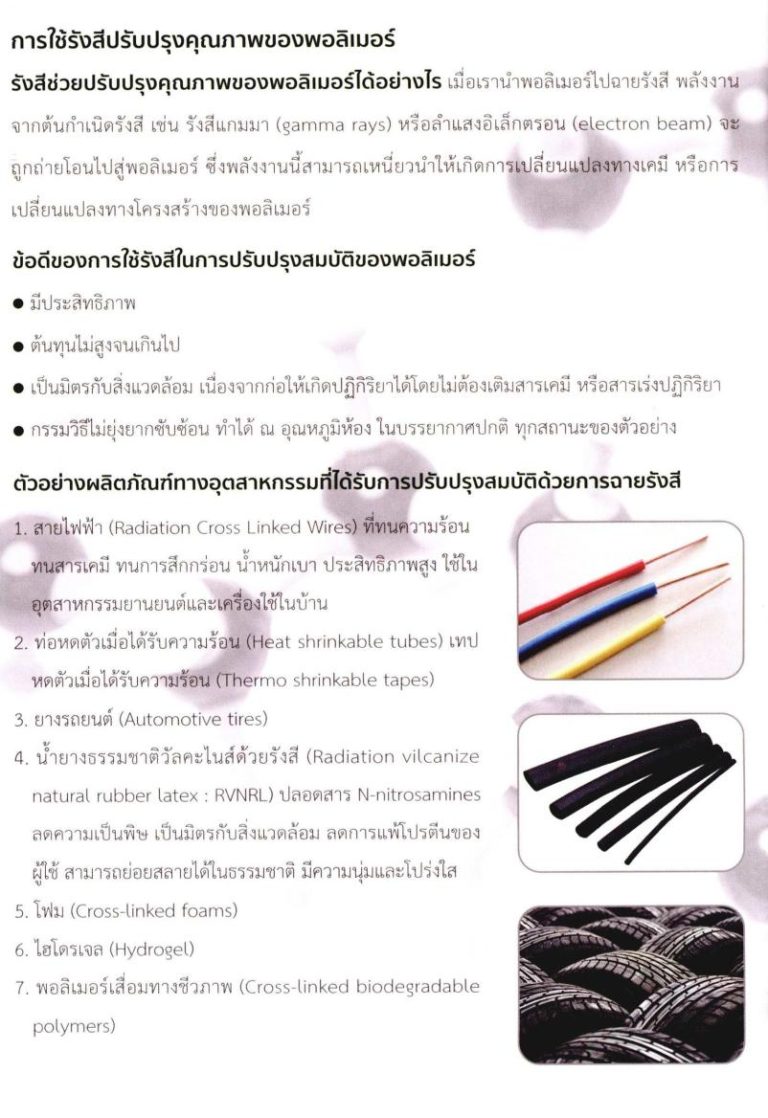 การใช้รังสีปรับปรุงคุณภาพของพอลิเมอร์

รังสีช่วยปรับปรุงคุณภาพของพอลิเมอร์ได้อย่างไร เมื่อเรานำพอลิเมอร์ไปฉายรังสี พลังงานจากต้นกำเนิดรังสี เช่น รังสีแกมมา (gamma rays) หรือลำแสงอิเล็กตรอน (electron beam) จะถูกถ่ายโอนไปสู่พอลิเมอร์ ซึ่งพลังงานนี้สามารถเหนี่ยวนำให้เกิดการเปลี่ยนแปลงทางเคมี หรือการเปลี่ยนแปลงทางโครงสร้างของพอลิเมอร์

ข้อดีของการใช้รังสีในการปรับปรุงสมบัติของพอลิเมอร์

• มีประสิทธิภาพ
• ต้นทุนไม่สูงจนเกินไป
• เป็นมิตรกับสิ่งแวดล้อม เนื่องจากก่อให้เกิดปฏิกิริยาได้โดยไม่ต้องเติมสารเคมี หรือสารเร่งปฏิกิริยา
• กรรมวิธีไม่ยุ่งยากซับซ้อน ทำได้ ณ อุณหภูมิห้อง ในบรรยากาศปกติ ทุกสถานะของตัวอย่าง

ตัวอย่างผลิตภัณฑ์ทางอุตสาหกรรมที่ได้รับการปรับปรุงสมบัติด้วยการฉายรังสี

1. สายไฟฟ้า (Radiation Cross Linked Wires) ที่ทนความร้อน ทนสารเคมี ทนการสึกกร่อน น้ำหนักเบา ประสิทธิภาพสูง ใช้ในอุตสาหกรรมยานยนต์และเครื่องใช้ในบ้าน
2. ท่อหดตัวเมื่อได้รับความร้อน (Heat shrinkable tubes) เทปหดตัวเมื่อได้รับความร้อน (Thermo shrinkable tapes)
3. ยางรถยนต์ (Automotive tires)
4. น้ำยางธรรมชาติวัลคะไนส์ด้วยรังสี (Radiation vilcanize natural rubber latex : RVNRL) ปลอดสาร N-nitrosamines ลดความเป็นพิษ เป็นมิตรกับสิ่งแวดล้อม ลดการแพ้โปรตีนของผู้ใช้ สามารถย่อยสลายได้ในธรรมชาติ มีความนุ่มและโปร่งใส
5. โฟม (Cross-linked foams)
6. ไฮโดรเจล (Hydrogel)
7. พอลิเมอร์เสื่อมทางชีวภาพ (Cross-linked biodegradable polymers)